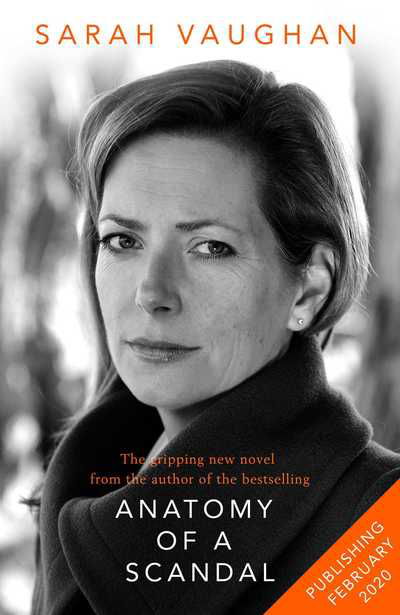 SARAH VAUGHAN

The gripping new novel from the author of the bestselling

ANATOMY OF A SCANDAL

PUBLISHING FEBRUARY 2020